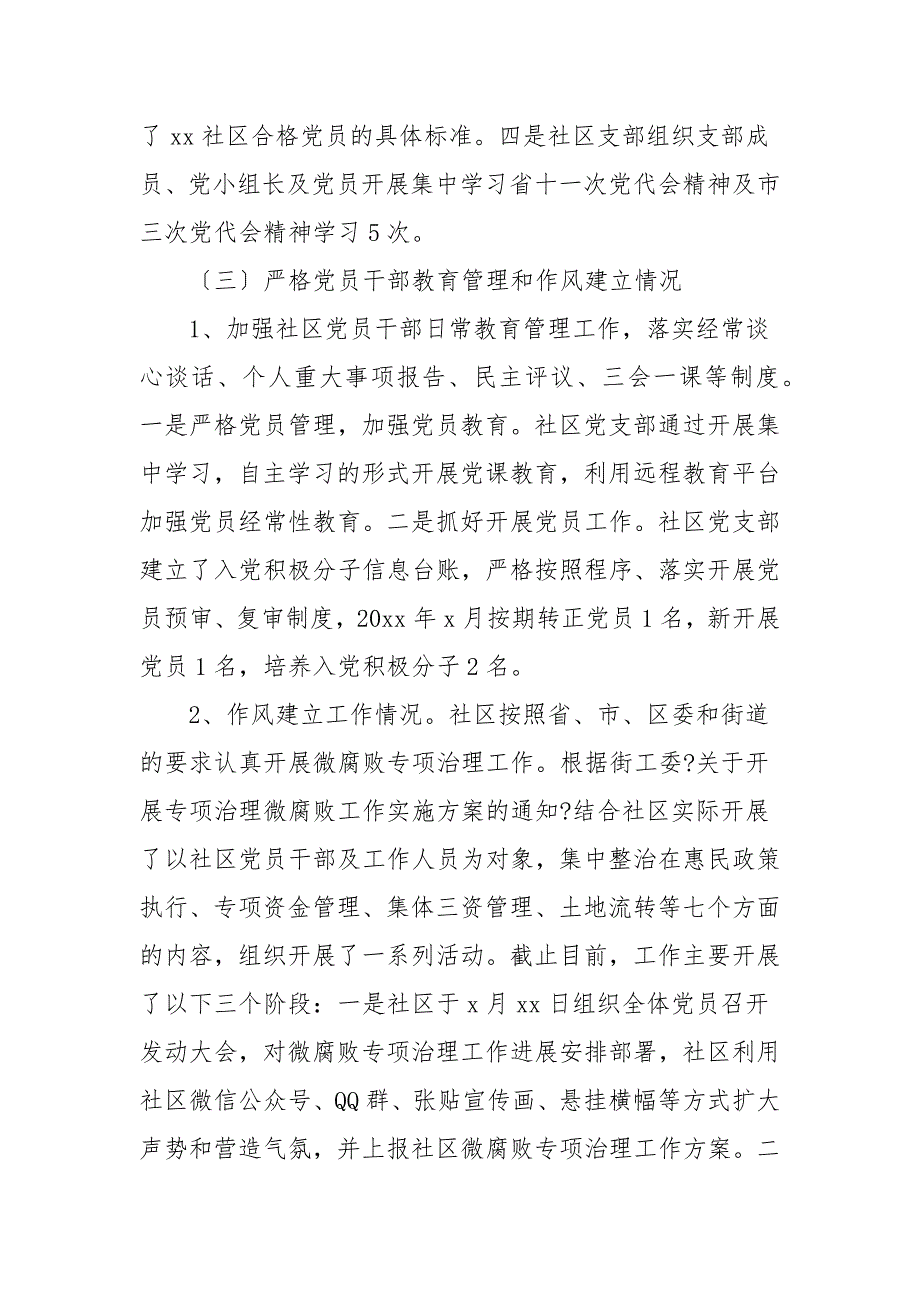 了 xx 社区合格党员的具体标准。四是社区支部组织支部成员、党小组长及党员开展集中学习省十一次党代会精神及市三次党代会精神学习 5 次。

〔三〕严格党员干部教育管理和作风建立情况

1、加强社区党员干部日常教育管理工作，落实经常谈心谈话、个人重大事项报告、民主评议、三会一课等制度。一是严格党员管理，加强党员教育。社区党支部通过开展集中学习，自主学习的形式开展党课教育，利用远程教育平台加强党员经常性教育。二是抓好开展党员工作。社区党支部建立了入党积极分子信息台账，严格按照程序、落实开展党员预审、复审制度，20xx 年 x 月按期转正党员 1 名，新开展党员 1 名，培养入党积极分子 2 名。

2、作风建立工作情况。社区按照省、市、区委和街道的要求认真开展微腐败专项治理工作。根据街工委?关于开展专项治理微腐败工作实施方案的通知?结合社区实际开展了以社区党员干部及工作人员为对象，集中整治在惠民政策执行、专项资金管理、集体三资管理、土地流转等七个方面的内容，组织开展了一系列活动。截止目前，工作主要开展了以下三个阶段：一是社区于 x 月 xx 日组织全体党员召开发动大会，对微腐败专项治理工作进展安排部署，社区利用社区微信公众号、QQ 群、张贴宣传画、悬挂横幅等方式扩大声势和营造气氛，并上报社区微腐败专项治理工作方案。二